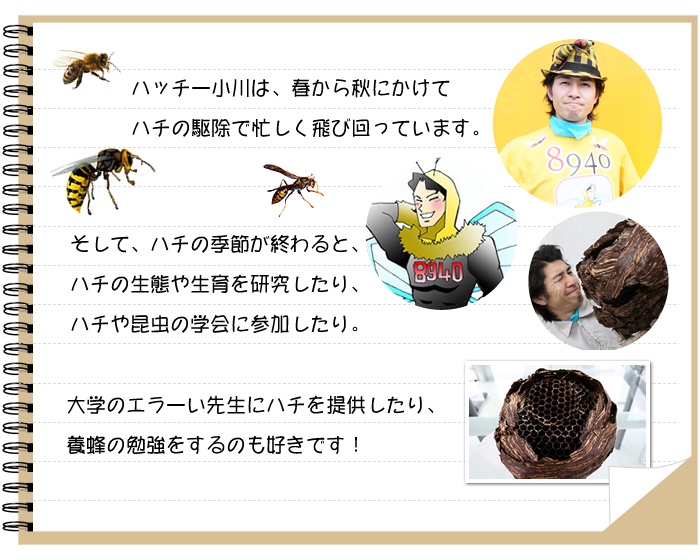 ハッチー小川は、春から秋にかけて
ハチの駆除で忙しく飛び回っています。

8940

8940

そして、ハチの季節が終わると、
ハチの生態や生育を研究したり、
ハチや昆虫の学会に参加したり。

大学のエラーい先生にハチを提供したり、
養蜂の勉強をするのも好きです！